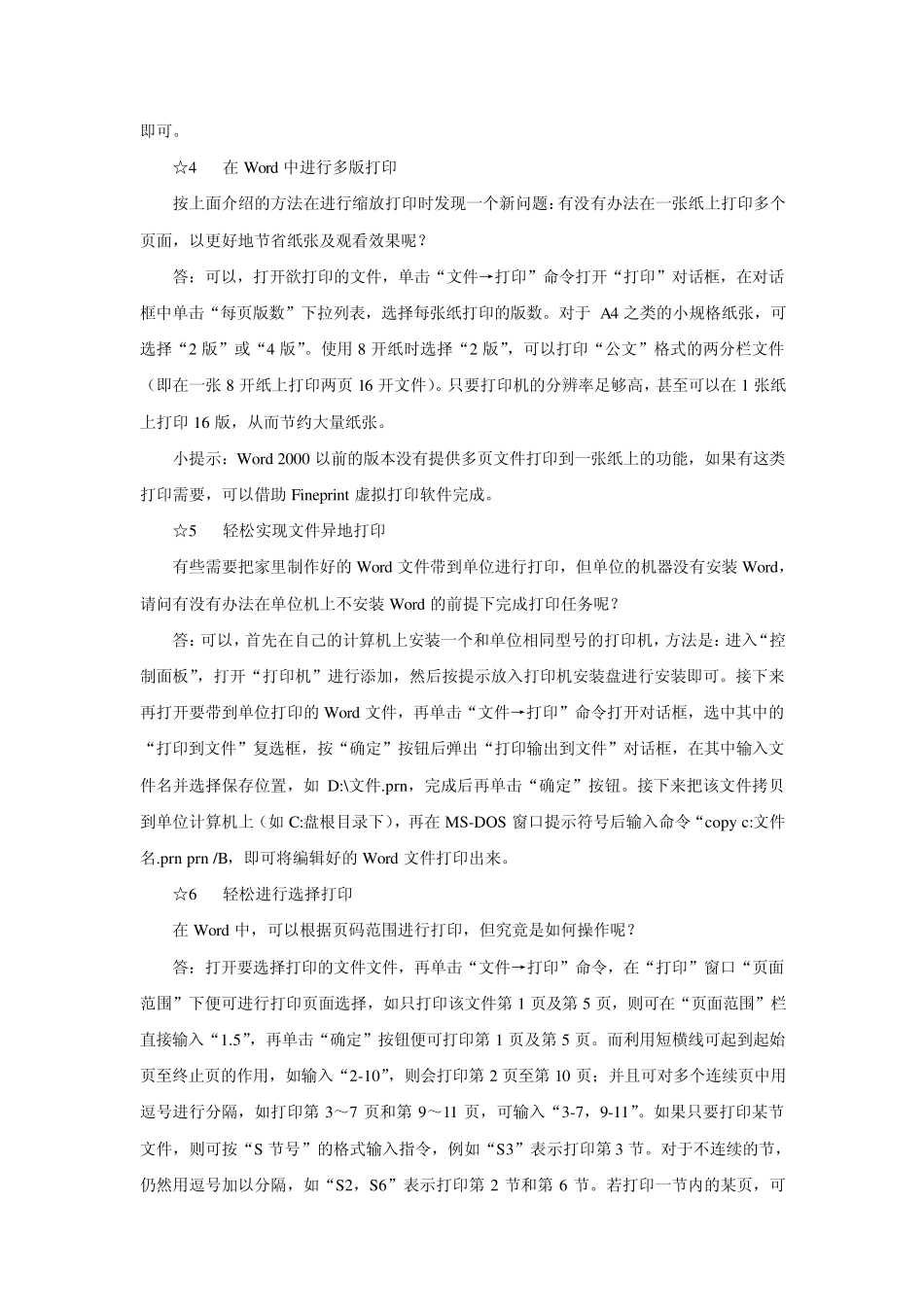 即可。

☆4　在 Word 中进行多版打印

按上面介绍的方法在进行缩放打印时发现一个新问题：有没有办法在一张纸上打印多个页面，以更好地节省纸张及观看效果呢？

答：可以，打开欲打印的文件，单击“文件→打印”命令打开“打印”对话框，在对话框中单击“每页版数”下拉列表，选择每张纸打印的版数。对于 A4 之类的小规格纸张，可选择“2 版”或“4 版”。使用 8 开纸时选择“2 版”，可以打印“公文”格式的两分栏文件（即在一张 8 开纸上打印两页 16 开文件）。只要打印机的分辨率足够高，甚至可以在 1 张纸上打印 16 版，从而节约大量纸张。

小提示：Word 2000 以前的版本没有提供多页文件打印到一张纸上的功能，如果有这类打印需要，可以借助 Fineprint 虚拟打印软件完成。

☆5　轻松实现文件异地打印

有些需要把家里制作好的 Word 文件带到单位进行打印，但单位的机器没有安装 Word，请问有没有办法在单位机上不安装 Word 的前提下完成打印任务呢？

答：可以，首先在自己的计算机上安装一个和单位相同型号的打印机，方法是：进入“控制面板”，打开“打印机”进行添加，然后按提示放入打印机安装盘进行安装即可。接下来再打开要带到单位打印的 Word 文件，再单击“文件→打印”命令打开对话框，选中其中的“打印到文件”复选框，按“确定”按钮后弹出“打印输出到文件”对话框，在其中输入文件名并选择保存位置，如 D:\文件.prn，完成后再单击“确定”按钮。接下来把该文件拷贝到单位计算机上（如 C:盘根目录下），再在 MS-DOS 窗口提示符号后输入命令“copy c:文件名.prn prn /B，即可将编辑好的 Word 文件打印出来。

☆6　轻松进行选择打印

在 Word 中，可以根据页码范围进行打印，但究竟是如何操作呢？

答：打开要选择打印的文件文件，再单击“文件→打印”命令，在“打印”窗口“页面范围”下便可进行打印页面选择，如只打印该文件第 1 页及第 5 页，则可在“页面范围”栏直接输入“1.5”，再单击“确定”按钮便可打印第 1 页及第 5 页。而利用短横线可起到起始页至终止页的作用，如输入“2-10”，则会打印第 2 页至第 10 页；并且可对多个连续页中用逗号进行分隔，如打印第 3～7 页和第 9～11 页，可输入“3-7，9-11”。如果只要打印某节文件，则可按“S 节号”的格式输入指令，例如“S3”表示打印第 3 节。对于不连续的节，仍然用逗号加以分隔，如“S2，S6”表示打印第 2 节和第 6 节。若打印一节内的某页，可